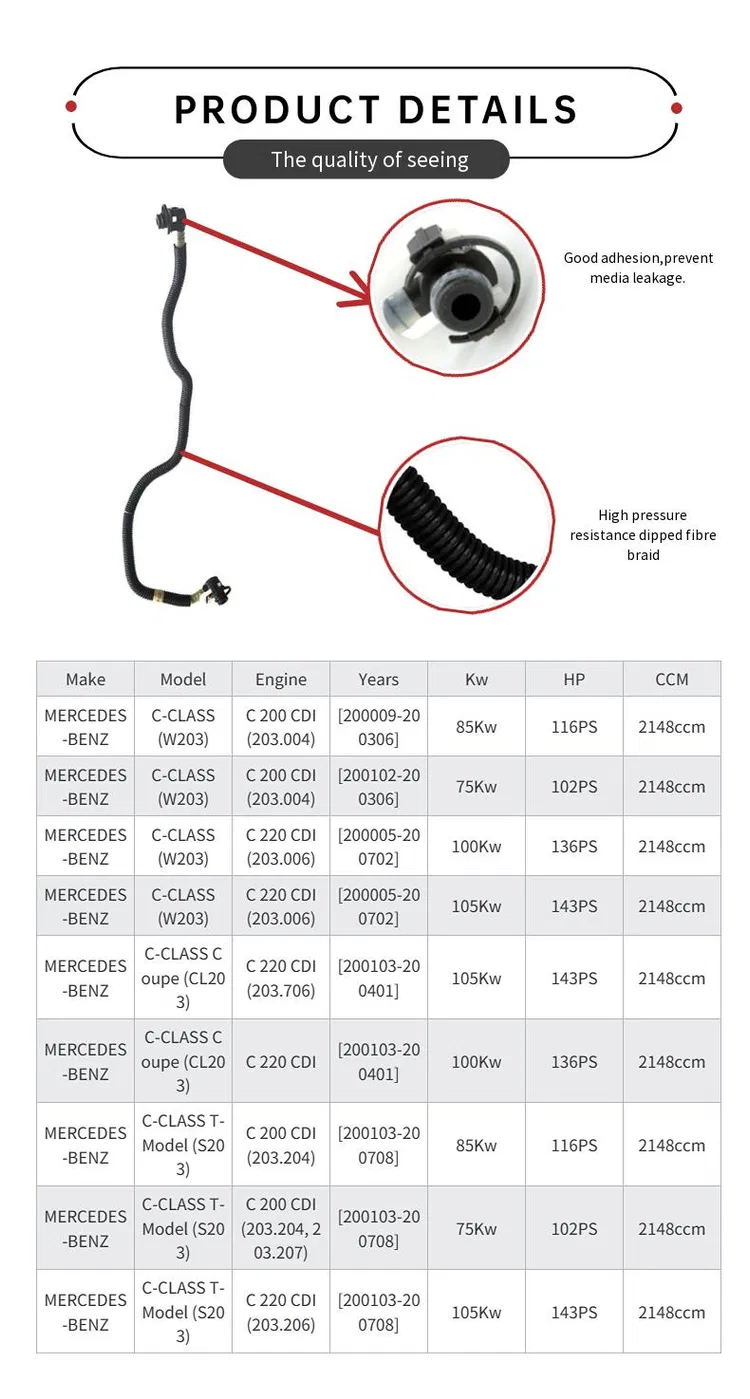 PRODUCT DETAILS
The quality of seeing

Good adhesion,prevent media leakage.

High pressure resistance dipped fibre braid

| Make | Model | Engine | Years | Kw | HP | CCM |
|---|---|---|---|---|---|---|
| MERCEDES-BENZ | C-CLASS (W203) | C 200 CDI (203.004) | [200009-200306] | 85Kw | 116PS | 2148ccm |
| MERCEDES-BENZ | C-CLASS (W203) | C 200 CDI (203.004) | [200102-200306] | 75Kw | 102PS | 2148ccm |
| MERCEDES-BENZ | C-CLASS (W203) | C 220 CDI (203.006) | [200005-200702] | 100Kw | 136PS | 2148ccm |
| MERCEDES-BENZ | C-CLASS (W203) | C 220 CDI (203.006) | [200005-200702] | 105Kw | 143PS | 2148ccm |
| MERCEDES-BENZ | C-CLASS Coupe (CL203) | C 220 CDI (203.706) | [200103-200401] | 105Kw | 143PS | 2148ccm |
| MERCEDES-BENZ | C-CLASS Coupe (CL203) | C 220 CDI | [200103-200401] | 100Kw | 136PS | 2148ccm |
| MERCEDES-BENZ | C-CLASS T-Model (S203) | C 200 CDI (203.204) | [200103-200708] | 85Kw | 116PS | 2148ccm |
| MERCEDES-BENZ | C-CLASS T-Model (S203) | C 200 CDI (203.204, 203.207) | [200103-200708] | 75Kw | 102PS | 2148ccm |
| MERCEDES-BENZ | C-CLASS T-Model (S203) | C 220 CDI (203.206) | [200103-200708] | 105Kw | 143PS | 2148ccm |